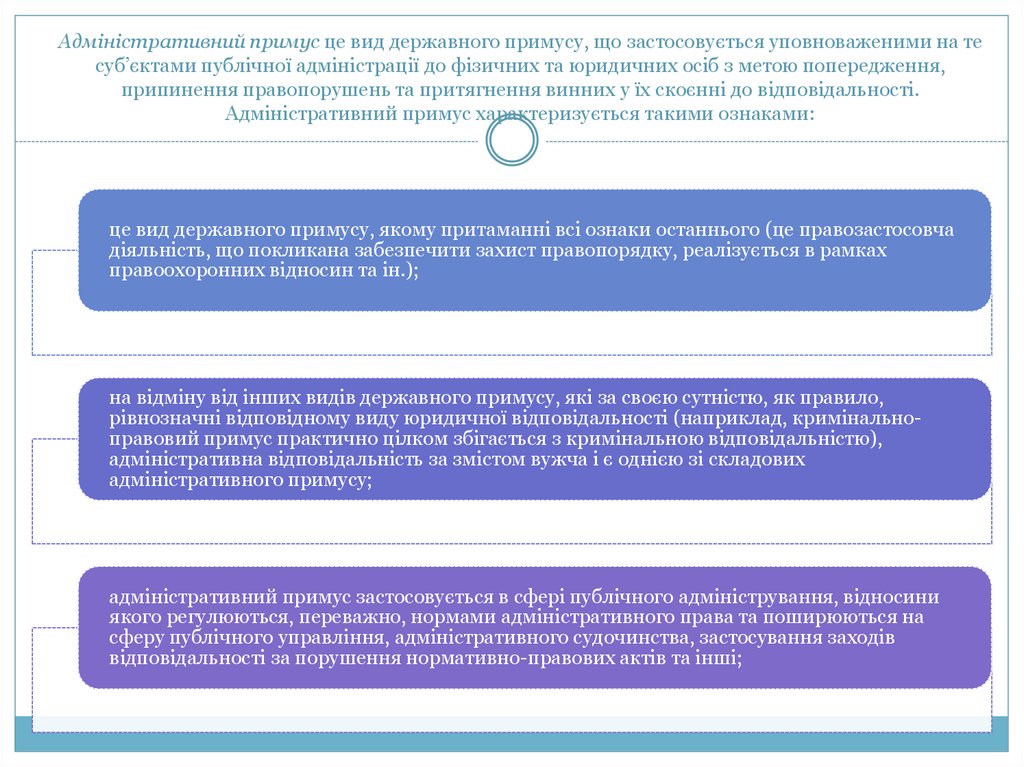 Адміністративний примус це вид державного примусу, що застосовується уповноваженими на те суб'єктами публічної адміністрації до фізичних та юридичних осіб з метою попередження, припинення правопорушень та притягнення винних у їх скоєнні до відповідальності. Адміністративний примус характеризується такими ознаками:

це вид державного примусу, якому притаманні всі ознаки останнього (це правозастосовча діяльність, що покликана забезпечити захист правопорядку, реалізується в рамках правоохоронних відносин та ін.);

на відміну від інших видів державного примусу, які за своєю сутністю, як правило, рівнозначні відповідному виду юридичної відповідальності (наприклад, кримінально-правовий примус практично цілком збігається з кримінальною відповідальністю), адміністративна відповідальність за змістом вужча і є однією зі складових адміністративного примусу;

адміністративний примус застосовується в сфері публічного адміністрування, відносини якого регулюються, переважно, нормами адміністративного права та поширюються на сферу публічного управління, адміністративного судочинства, застосування заходів відповідальності за порушення нормативно-правових актів та інші;